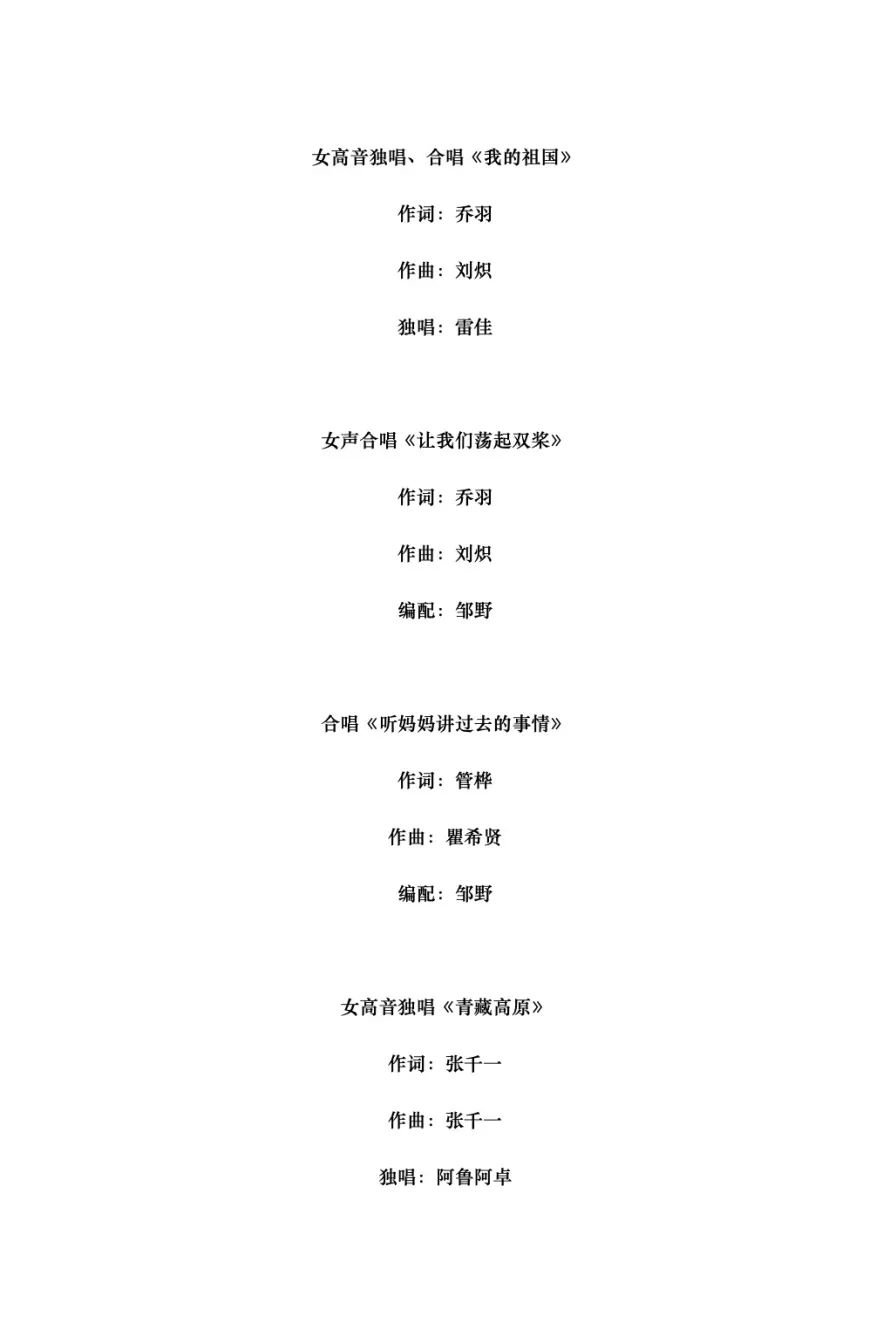 女高音独唱、合唱《我的祖国》

作词：乔羽

作曲：刘炽

独唱：雷佳

女声合唱《让我们荡起双桨》

作词：乔羽

作曲：刘炽

编配：邹野

合唱《听妈妈讲过去的事情》

作词：管桦

作曲：瞿希贤

编配：邹野

女高音独唱《青藏高原》

作词：张千一

作曲：张千一

独唱：阿鲁阿卓